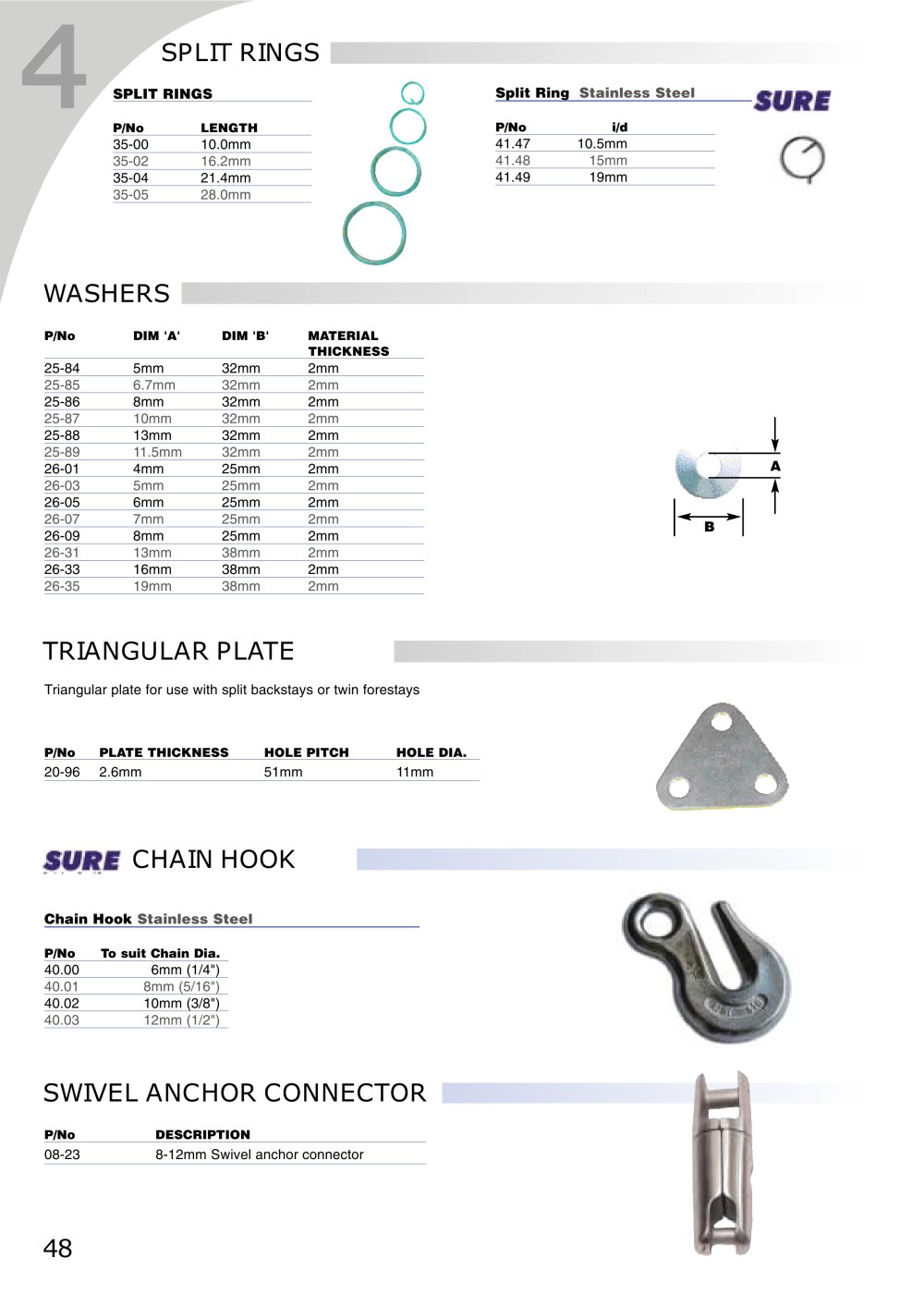 4

SPLIT RINGS

SPLIT RINGS

| P/No | LENGTH |
|---|---|
| 35-00 | 10.0mm |
| 35-02 | 16.2mm |
| 35-04 | 21.4mm |
| 35-05 | 28.0mm |

Split Ring Stainless Steel

SURE

| P/No | i/d |
|---|---|
| 41.47 | 10.5mm |
| 41.48 | 15mm |
| 41.49 | 19mm |

WASHERS

| P/No | DIM 'A' | DIM 'B' | MATERIAL THICKNESS |
|---|---|---|---|
| 25-84 | 5mm | 32mm | 2mm |
| 25-85 | 6.7mm | 32mm | 2mm |
| 25-86 | 8mm | 32mm | 2mm |
| 25-87 | 10mm | 32mm | 2mm |
| 25-88 | 13mm | 32mm | 2mm |
| 25-89 | 11.5mm | 32mm | 2mm |
| 26-01 | 4mm | 25mm | 2mm |
| 26-03 | 5mm | 25mm | 2mm |
| 26-05 | 6mm | 25mm | 2mm |
| 26-07 | 7mm | 25mm | 2mm |
| 26-09 | 8mm | 25mm | 2mm |
| 26-31 | 13mm | 38mm | 2mm |
| 26-33 | 16mm | 38mm | 2mm |
| 26-35 | 19mm | 38mm | 2mm |

A

B

TRIANGULAR PLATE

Triangular plate for use with split backstays or twin forestays

| P/No | PLATE THICKNESS | HOLE PITCH | HOLE DIA. |
|---|---|---|---|
| 20-96 | 2.6mm | 51mm | 11mm |

SURE CHAIN HOOK

Chain Hook Stainless Steel

| P/No | To suit Chain Dia. |
|---|---|
| 40.00 | 6mm (1/4") |
| 40.01 | 8mm (5/16") |
| 40.02 | 10mm (3/8") |
| 40.03 | 12mm (1/2") |

SWIVEL ANCHOR CONNECTOR

| P/No | DESCRIPTION |
|---|---|
| 08-23 | 8-12mm Swivel anchor connector |

48